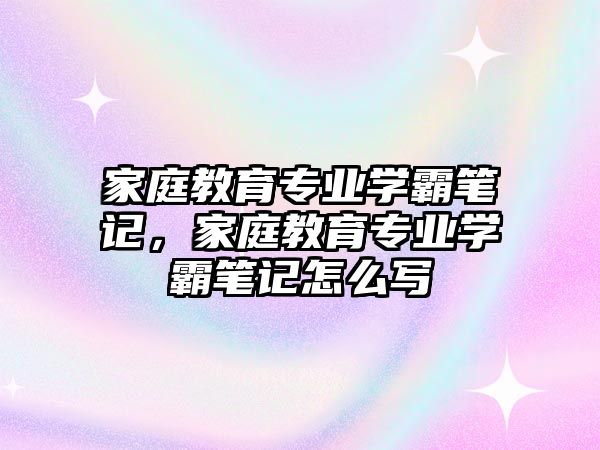 家庭教育专业学霸笔记，家庭教育专业学霸笔记怎么写